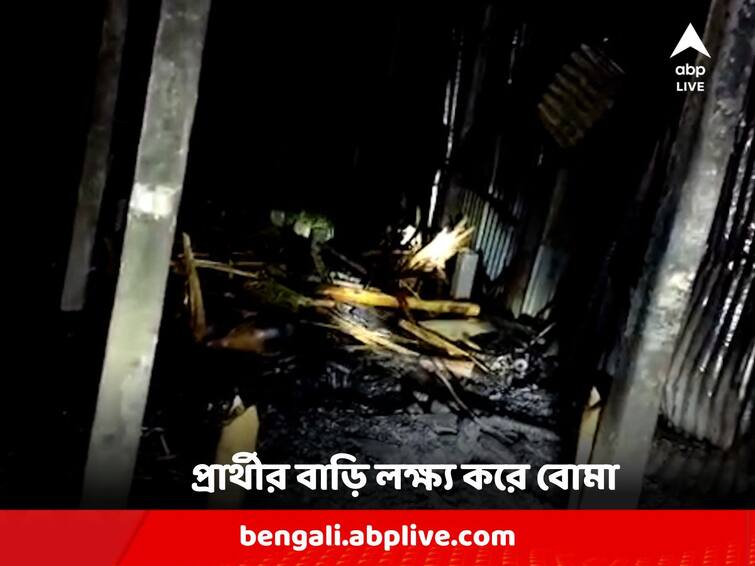 abp LIVE

প্রার্থীর বাড়ি লক্ষ্য করে বোমা

bengali.abplive.com